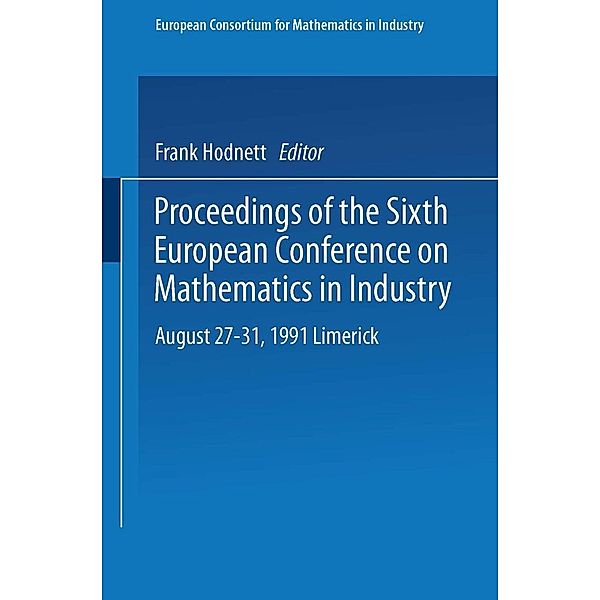 European Consortium for Mathematics in Industry

Frank Hodnett Editor

Proceedings of the Sixth European Conference on Mathematics in Industry

August 27-31, 1991 Limerick